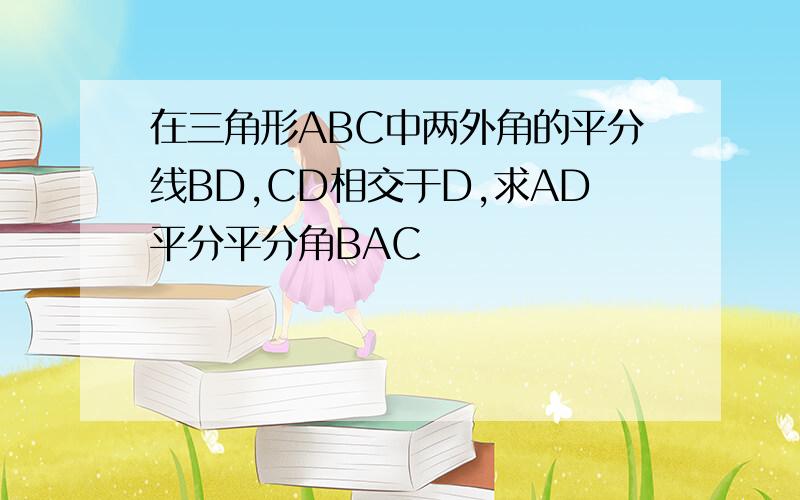 在三角形ABC中两外角的平分线BD,CD相交于D,求AD平分平分角BAC